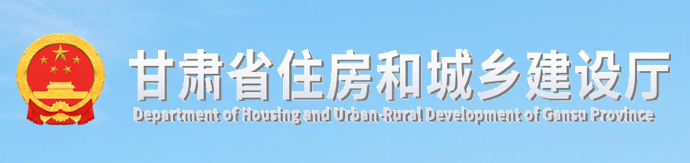 甘肃省住房和城乡建设厅
Department of Housing and Urban-Rural Development of Gansu Province